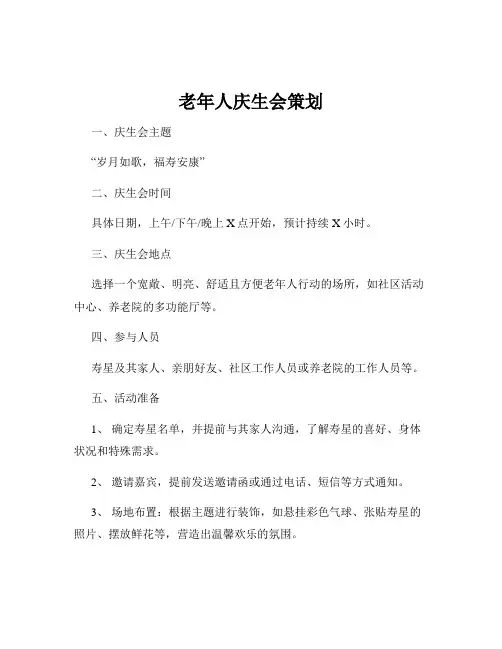 老年人庆生会策划

一、庆生会主题

“岁月如歌，福寿安康”

二、庆生会时间

具体日期，上午/下午/晚上 X 点开始，预计持续 X 小时。

三、庆生会地点

选择一个宽敞、明亮、舒适且方便老年人行动的场所，如社区活动中心、养老院的多功能厅等。

四、参与人员

寿星及其家人、亲朋好友、社区工作人员或养老院的工作人员等。

五、活动准备

1、 确定寿星名单，并提前与其家人沟通，了解寿星的喜好、身体状况和特殊需求。

2、 邀请嘉宾，提前发送邀请函或通过电话、短信等方式通知。

3、 场地布置：根据主题进行装饰，如悬挂彩色气球、张贴寿星的照片、摆放鲜花等，营造出温馨欢乐的氛围。